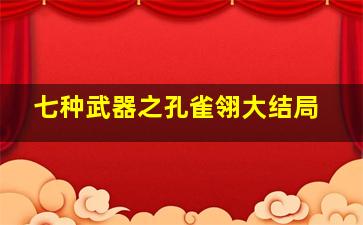 七种武器之孔雀翎大结局